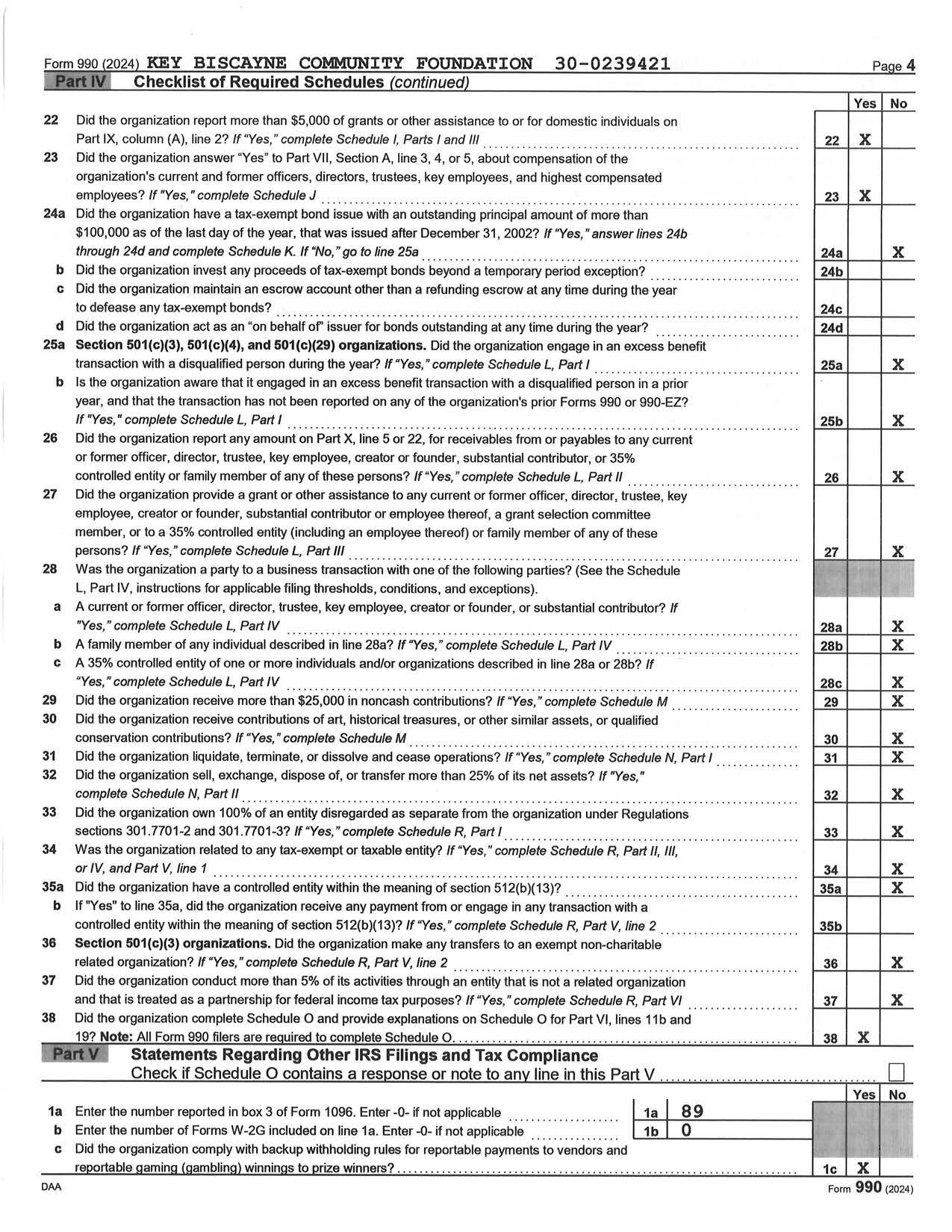 Form 990 (2024) KEY BISCAYNE COMMUNITY FOUNDATION 30-0239421 Page 4

Part IV Checklist of Required Schedules (continued)

| | | | Yes | No |
|---|---|---|---|---|
| 22 | Did the organization report more than $5,000 of grants or other assistance to or for domestic individuals on Part IX, column (A), line 2? If "Yes," complete Schedule I, Parts I and III | 22 | X | |
| 23 | Did the organization answer "Yes" to Part VII, Section A, line 3, 4, or 5, about compensation of the organization's current and former officers, directors, trustees, key employees, and highest compensated employees? If "Yes," complete Schedule J | 23 | X | |
| 24a | Did the organization have a tax-exempt bond issue with an outstanding principal amount of more than $100,000 as of the last day of the year, that was issued after December 31, 2002? If "Yes," answer lines 24b through 24d and complete Schedule K. If "No," go to line 25a | 24a | | X |
| b | Did the organization invest any proceeds of tax-exempt bonds beyond a temporary period exception? | 24b | | |
| c | Did the organization maintain an escrow account other than a refunding escrow at any time during the year to defease any tax-exempt bonds? | 24c | | |
| d | Did the organization act as an "on behalf of" issuer for bonds outstanding at any time during the year? | 24d | | |
| 25a | Section 501(c)(3), 501(c)(4), and 501(c)(29) organizations. Did the organization engage in an excess benefit transaction with a disqualified person during the year? If "Yes," complete Schedule L, Part I | 25a | | X |
| b | Is the organization aware that it engaged in an excess benefit transaction with a disqualified person in a prior year, and that the transaction has not been reported on any of the organization's prior Forms 990 or 990-EZ? If "Yes," complete Schedule L, Part I | 25b | | X |
| 26 | Did the organization report any amount on Part X, line 5 or 22, for receivables from or payables to any current or former officer, director, trustee, key employee, creator or founder, substantial contributor, or 35% controlled entity or family member of any of these persons? If "Yes," complete Schedule L, Part II | 26 | | X |
| 27 | Did the organization provide a grant or other assistance to any current or former officer, director, trustee, key employee, creator or founder, substantial contributor or employee thereof, a grant selection committee member, or to a 35% controlled entity (including an employee thereof) or family member of any of these persons? If "Yes," complete Schedule L, Part III | 27 | | X |
| 28 | Was the organization a party to a business transaction with one of the following parties? (See the Schedule L, Part IV, instructions for applicable filing thresholds, conditions, and exceptions). | | | |
| a | A current or former officer, director, trustee, key employee, creator or founder, or substantial contributor? If "Yes," complete Schedule L, Part IV | 28a | | X |
| b | A family member of any individual described in line 28a? If "Yes," complete Schedule L, Part IV | 28b | | X |
| c | A 35% controlled entity of one or more individuals and/or organizations described in line 28a or 28b? If "Yes," complete Schedule L, Part IV | 28c | | X |
| 29 | Did the organization receive more than $25,000 in noncash contributions? If "Yes," complete Schedule M | 29 | | X |
| 30 | Did the organization receive contributions of art, historical treasures, or other similar assets, or qualified conservation contributions? If "Yes," complete Schedule M | 30 | | X |
| 31 | Did the organization liquidate, terminate, or dissolve and cease operations? If "Yes," complete Schedule N, Part I | 31 | | X |
| 32 | Did the organization sell, exchange, dispose of, or transfer more than 25% of its net assets? If "Yes," complete Schedule N, Part II | 32 | | X |
| 33 | Did the organization own 100% of an entity disregarded as separate from the organization under Regulations sections 301.7701-2 and 301.7701-3? If "Yes," complete Schedule R, Part I | 33 | | X |
| 34 | Was the organization related to any tax-exempt or taxable entity? If "Yes," complete Schedule R, Part II, III, or IV, and Part V, line 1 | 34 | | X |
| 35a | Did the organization have a controlled entity within the meaning of section 512(b)(13)? | 35a | | X |
| b | If "Yes" to line 35a, did the organization receive any payment from or engage in any transaction with a controlled entity within the meaning of section 512(b)(13)? If "Yes," complete Schedule R, Part V, line 2 | 35b | | |
| 36 | Section 501(c)(3) organizations. Did the organization make any transfers to an exempt non-charitable related organization? If "Yes," complete Schedule R, Part V, line 2 | 36 | | X |
| 37 | Did the organization conduct more than 5% of its activities through an entity that is not a related organization and that is treated as a partnership for federal income tax purposes? If "Yes," complete Schedule R, Part VI | 37 | | X |
| 38 | Did the organization complete Schedule O and provide explanations on Schedule O for Part VI, lines 11b and 19? Note: All Form 990 filers are required to complete Schedule O. | 38 | X | |

Part V Statements Regarding Other IRS Filings and Tax Compliance
Check if Schedule O contains a response or note to any line in this Part V

| | | | | | Yes | No |
|---|---|---|---|---|---|---|
| 1a | Enter the number reported in box 3 of Form 1096. Enter -0- if not applicable | 1a | 89 | | | |
| b | Enter the number of Forms W-2G included on line 1a. Enter -0- if not applicable | 1b | 0 | | | |
| c | Did the organization comply with backup withholding rules for reportable payments to vendors and reportable gaming (gambling) winnings to prize winners? | | | 1c | X | |

DAA Form 990 (2024)